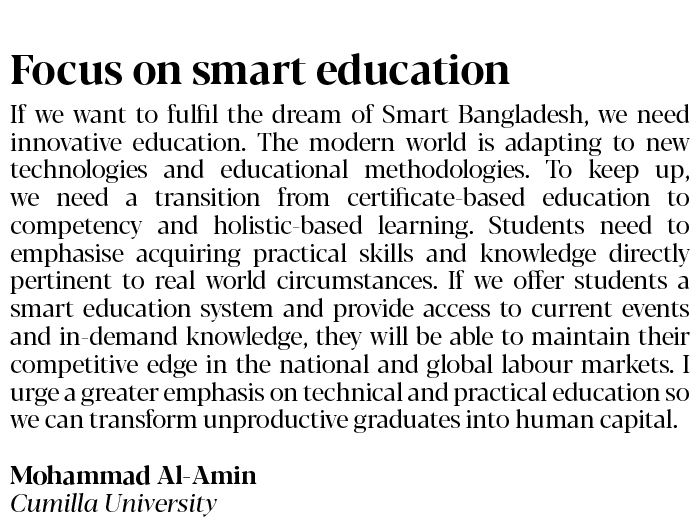 Focus on smart education

If we want to fulfil the dream of Smart Bangladesh, we need innovative education. The modern world is adapting to new technologies and educational methodologies. To keep up, we need a transition from certificate-based education to competency and holistic-based learning. Students need to emphasise acquiring practical skills and knowledge directly pertinent to real world circumstances. If we offer students a smart education system and provide access to current events and in-demand knowledge, they will be able to maintain their competitive edge in the national and global labour markets. I urge a greater emphasis on technical and practical education so we can transform unproductive graduates into human capital.

Mohammad Al-Amin
Cumilla University